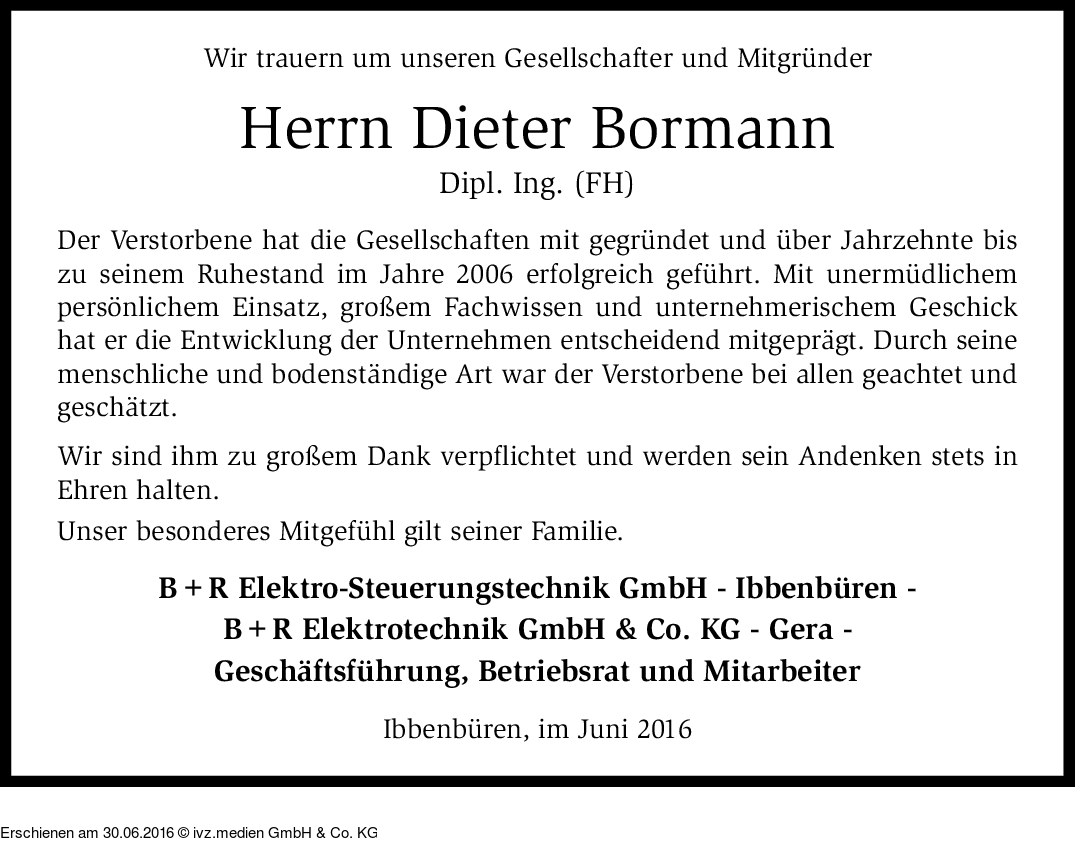 Wir trauern um unseren Gesellschafter und Mitgründer

Herrn Dieter Bormann

Dipl. Ing. (FH)

Der Verstorbene hat die Gesellschaften mit gegründet und über Jahrzehnte bis zu seinem Ruhestand im Jahre 2006 erfolgreich geführt. Mit unermüdlichem persönlichem Einsatz, großem Fachwissen und unternehmerischem Geschick hat er die Entwicklung der Unternehmen entscheidend mitgeprägt. Durch seine menschliche und bodenständige Art war der Verstorbene bei allen geachtet und geschätzt.

Wir sind ihm zu großem Dank verpflichtet und werden sein Andenken stets in Ehren halten.

Unser besonderes Mitgefühl gilt seiner Familie.

B + R Elektro-Steuerungstechnik GmbH - Ibbenbüren -
B + R Elektrotechnik GmbH & Co. KG - Gera -
Geschäftsführung, Betriebsrat und Mitarbeiter

Ibbenbüren, im Juni 2016

Erschienen am 30.06.2016 © ivz.medien GmbH & Co. KG